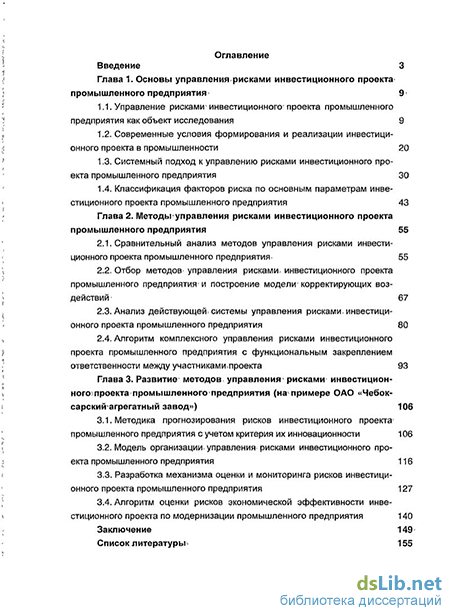 Оглавление

Введение 3

Глава 1. Основы управления рисками инвестиционного проекта промышленного предприятия 9

1.1. Управление рисками инвестиционного проекта промышленного предприятия как объект исследования 9

1.2. Современные условия формирования и реализации инвестиционного проекта в промышленности 20

1.3. Системный подход к управлению рисками инвестиционного проекта промышленного предприятия 30

1.4. Классификация факторов риска по основным параметрам инвестиционного проекта промышленного предприятия 43

Глава 2. Методы управления рисками инвестиционного проекта промышленного предприятия 55

2.1. Сравнительный анализ методов управления рисками инвестиционного проекта промышленного предприятия 55

2.2. Отбор методов управления рисками инвестиционного проекта промышленного предприятия и построение модели корректирующих воздействий 67

2.3. Анализ действующей системы управления рисками инвестиционного проекта промышленного предприятия 80

2.4. Алгоритм комплексного управления рисками инвестиционного проекта промышленного предприятия с функциональным закреплением ответственности между участниками проекта 93

Глава 3. Развитие методов управления рисками инвестиционного проекта промышленного предприятия (на примере ОАО «Чебоксарский агрегатный завод») 106

3.1. Методика прогнозирования рисков инвестиционного проекта промышленного предприятия с учетом критерия их инновационности 106

3.2. Модель организации управления рисками инвестиционного проекта промышленного предприятия 116

3.3. Разработка механизма оценки и мониторинга рисков инвестиционного проекта промышленного предприятия 127

3.4. Алгоритм оценки рисков экономической эффективности инвестиционного проекта по модернизации промышленного предприятия 140

Заключение 149

Список литературы 155

dsLib.net
библиотека диссертаций